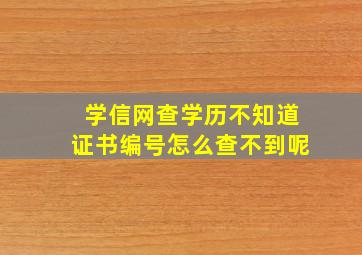 学信网查学历不知道
证书编号怎么查不到呢